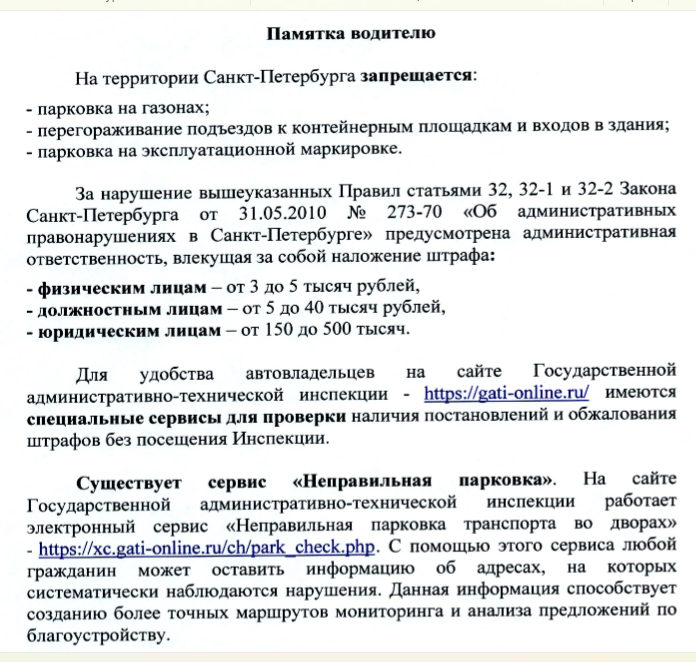 Памятка водителю

На территории Санкт-Петербурга запрещается:

- парковка на газонах;
- перегораживание подъездов к контейнерным площадкам и входов в здания;
- парковка на эксплуатационной маркировке.

За нарушение вышеуказанных Правил статьями 32, 32-1 и 32-2 Закона Санкт-Петербурга от 31.05.2010 № 273-70 «Об административных правонарушениях в Санкт-Петербурге» предусмотрена административная ответственность, влекущая за собой наложение штрафа:

- физическим лицам – от 3 до 5 тысяч рублей,
- должностным лицам – от 5 до 40 тысяч рублей,
- юридическим лицам – от 150 до 500 тысяч.

Для удобства автовладельцев на сайте Государственной административно-технической инспекции - https://gati-online.ru/ имеются специальные сервисы для проверки наличия постановлений и обжалования штрафов без посещения Инспекции.

Существует сервис «Неправильная парковка». На сайте Государственной административно-технической инспекции работает электронный сервис «Неправильная парковка транспорта во дворах» - https://xc.gati-online.ru/ch/park_check.php. С помощью этого сервиса любой гражданин может оставить информацию об адресах, на которых систематически наблюдаются нарушения. Данная информация способствует созданию более точных маршрутов мониторинга и анализа предложений по благоустройству.